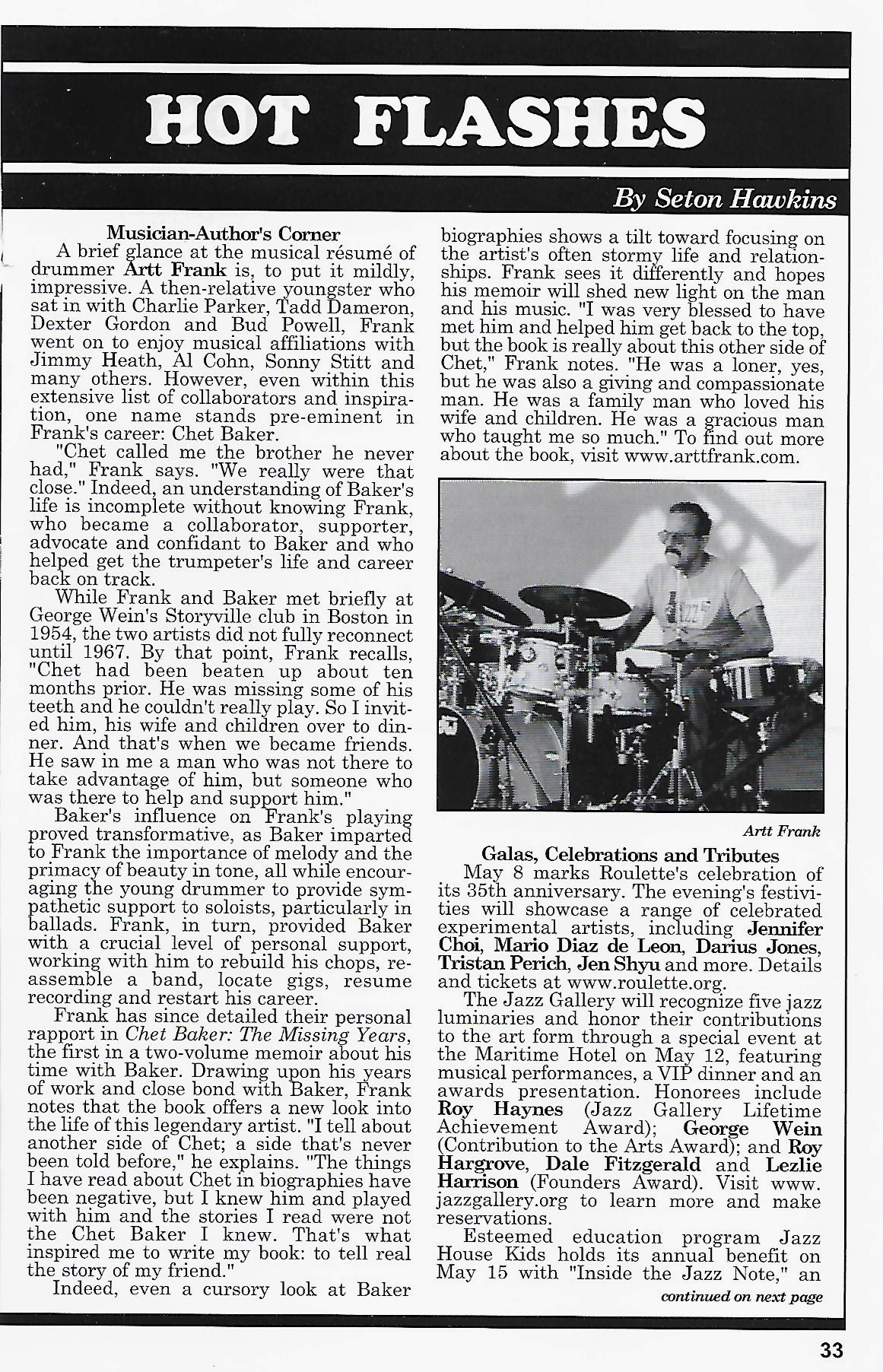 HOT FLASHES

By Seton Hawkins

Musician-Author's Corner

A brief glance at the musical résumé of drummer Artt Frank is, to put it mildly, impressive. A then-relative youngster who sat in with Charlie Parker, Tadd Dameron, Dexter Gordon and Bud Powell, Frank went on to enjoy musical affiliations with Jimmy Heath, Al Cohn, Sonny Stitt and many others. However, even within this extensive list of collaborators and inspiration, one name stands pre-eminent in Frank's career: Chet Baker.

"Chet called me the brother he never had," Frank says. "We really were that close." Indeed, an understanding of Baker's life is incomplete without knowing Frank, who became a collaborator, supporter, advocate and confidant to Baker and who helped get the trumpeter's life and career back on track.

While Frank and Baker met briefly at George Wein's Storyville club in Boston in 1954, the two artists did not fully reconnect until 1967. By that point, Frank recalls, "Chet had been beaten up about ten months prior. He was missing some of his teeth and he couldn't really play. So I invited him, his wife and children over to dinner. And that's when we became friends. He saw in me a man who was not there to take advantage of him, but someone who was there to help and support him."

Baker's influence on Frank's playing proved transformative, as Baker imparted to Frank the importance of melody and the primacy of beauty in tone, all while encouraging the young drummer to provide sympathetic support to soloists, particularly in ballads. Frank, in turn, provided Baker with a crucial level of personal support, working with him to rebuild his chops, reassemble a band, locate gigs, resume recording and restart his career.

Frank has since detailed their personal rapport in Chet Baker: The Missing Years, the first in a two-volume memoir about his time with Baker. Drawing upon his years of work and close bond with Baker, Frank notes that the book offers a new look into the life of this legendary artist. "I tell about another side of Chet; a side that's never been told before," he explains. "The things I have read about Chet in biographies have been negative, but I knew him and played with him and the stories I read were not the Chet Baker I knew. That's what inspired me to write my book: to tell real the story of my friend."

Indeed, even a cursory look at Baker biographies shows a tilt toward focusing on the artist's often stormy life and relationships. Frank sees it differently and hopes his memoir will shed new light on the man and his music. "I was very blessed to have met him and helped him get back to the top, but the book is really about this other side of Chet," Frank notes. "He was a loner, yes, but he was also a giving and compassionate man. He was a family man who loved his wife and children. He was a gracious man who taught me so much." To find out more about the book, visit www.arttfrank.com.

Artt Frank

Galas, Celebrations and Tributes

May 8 marks Roulette's celebration of its 35th anniversary. The evening's festivities will showcase a range of celebrated experimental artists, including Jennifer Choi, Mario Diaz de Leon, Darius Jones, Tristan Perich, Jen Shyu and more. Details and tickets at www.roulette.org.

The Jazz Gallery will recognize five jazz luminaries and honor their contributions to the art form through a special event at the Maritime Hotel on May 12, featuring musical performances, a VIP dinner and an awards presentation. Honorees include Roy Haynes (Jazz Gallery Lifetime Achievement Award); George Wein (Contribution to the Arts Award); and Roy Hargrove, Dale Fitzgerald and Lezlie Harrison (Founders Award). Visit www.jazzgallery.org to learn more and make reservations.

Esteemed education program Jazz House Kids holds its annual benefit on May 15 with "Inside the Jazz Note," an

continued on next page

33